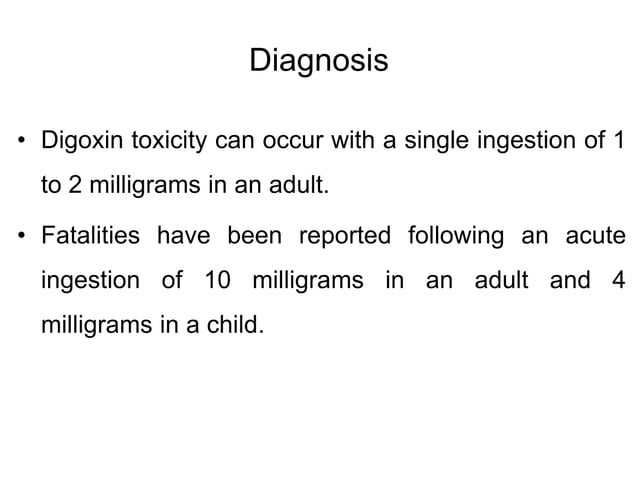 Diagnosis

• Digoxin toxicity can occur with a single ingestion of 1 to 2 milligrams in an adult.

• Fatalities have been reported following an acute ingestion of 10 milligrams in an adult and 4 milligrams in a child.